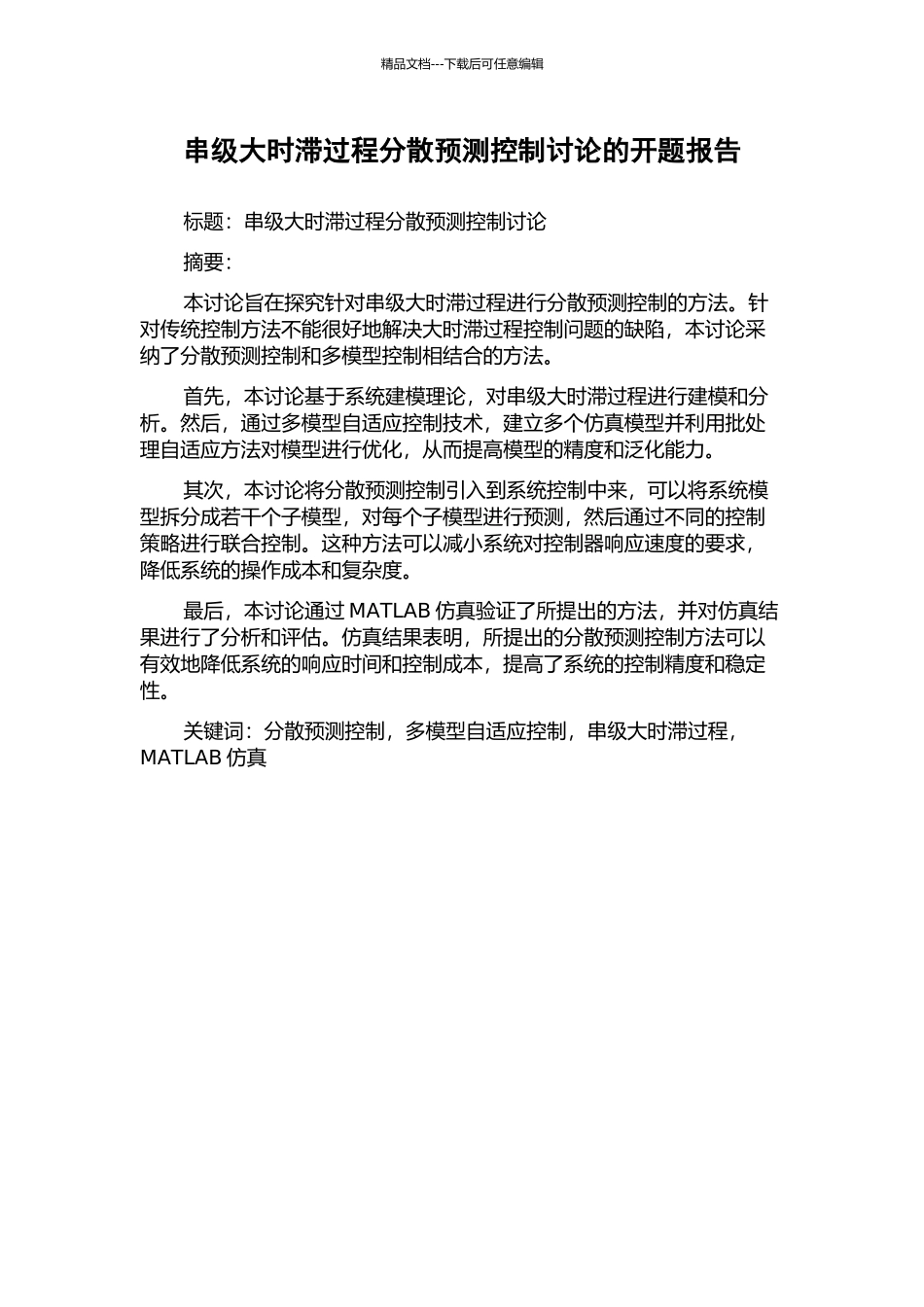 精品文档---下载后可任意编辑

串级大时滞过程分散预测控制讨论的开题报告

标题：串级大时滞过程分散预测控制讨论

摘要：

本讨论旨在探究针对串级大时滞过程进行分散预测控制的方法。针对传统控制方法不能很好地解决大时滞过程控制问题的缺陷，本讨论采纳了分散预测控制和多模型控制相结合的方法。

首先，本讨论基于系统建模理论，对串级大时滞过程进行建模和分析。然后，通过多模型自适应控制技术，建立多个仿真模型并利用批处理自适应方法对模型进行优化，从而提高模型的精度和泛化能力。

其次，本讨论将分散预测控制引入到系统控制中来，可以将系统模型拆分成若干个子模型，对每个子模型进行预测，然后通过不同的控制策略进行联合控制。这种方法可以减小系统对控制器响应速度的要求，降低系统的操作成本和复杂度。

最后，本讨论通过 MATLAB 仿真验证了所提出的方法，并对仿真结果进行了分析和评估。仿真结果表明，所提出的分散预测控制方法可以有效地降低系统的响应时间和控制成本，提高了系统的控制精度和稳定性。

关键词：分散预测控制，多模型自适应控制，串级大时滞过程，MATLAB 仿真